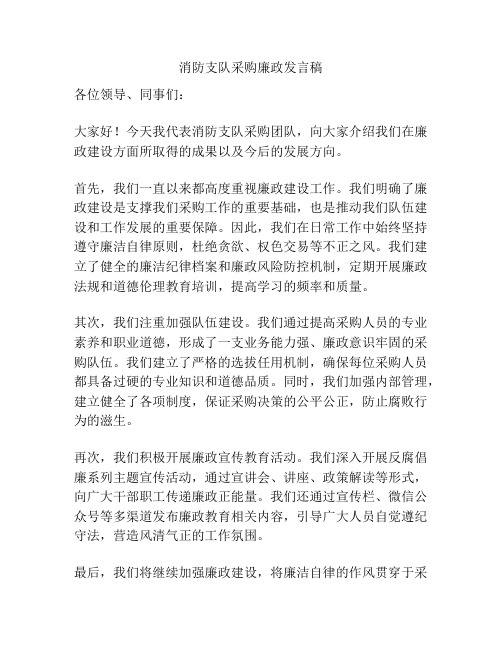 消防支队采购廉政发言稿

各位领导、同事们：

大家好！今天我代表消防支队采购团队，向大家介绍我们在廉政建设方面所取得的成果以及今后的发展方向。

首先，我们一直以来都高度重视廉政建设工作。我们明确了廉政建设是支撑我们采购工作的重要基础，也是推动我们队伍建设和工作发展的重要保障。因此，我们在日常工作中始终坚持遵守廉洁自律原则，杜绝贪欲、权色交易等不正之风。我们建立了健全的廉洁纪律档案和廉政风险防控机制，定期开展廉政法规和道德伦理教育培训，提高学习的频率和质量。

其次，我们注重加强队伍建设。我们通过提高采购人员的专业素养和职业道德，形成了一支业务能力强、廉政意识牢固的采购队伍。我们建立了严格的选拔任用机制，确保每位采购人员都具备过硬的专业知识和道德品质。同时，我们加强内部管理，建立健全了各项制度，保证采购决策的公平公正，防止腐败行为的滋生。

再次，我们积极开展廉政宣传教育活动。我们深入开展反腐倡廉系列主题宣传活动，通过宣讲会、讲座、政策解读等形式，向广大干部职工传递廉政正能量。我们还通过宣传栏、微信公众号等多渠道发布廉政教育相关内容，引导广大人员自觉遵纪守法，营造风清气正的工作氛围。

最后，我们将继续加强廉政建设，将廉洁自律的作风贯穿于采